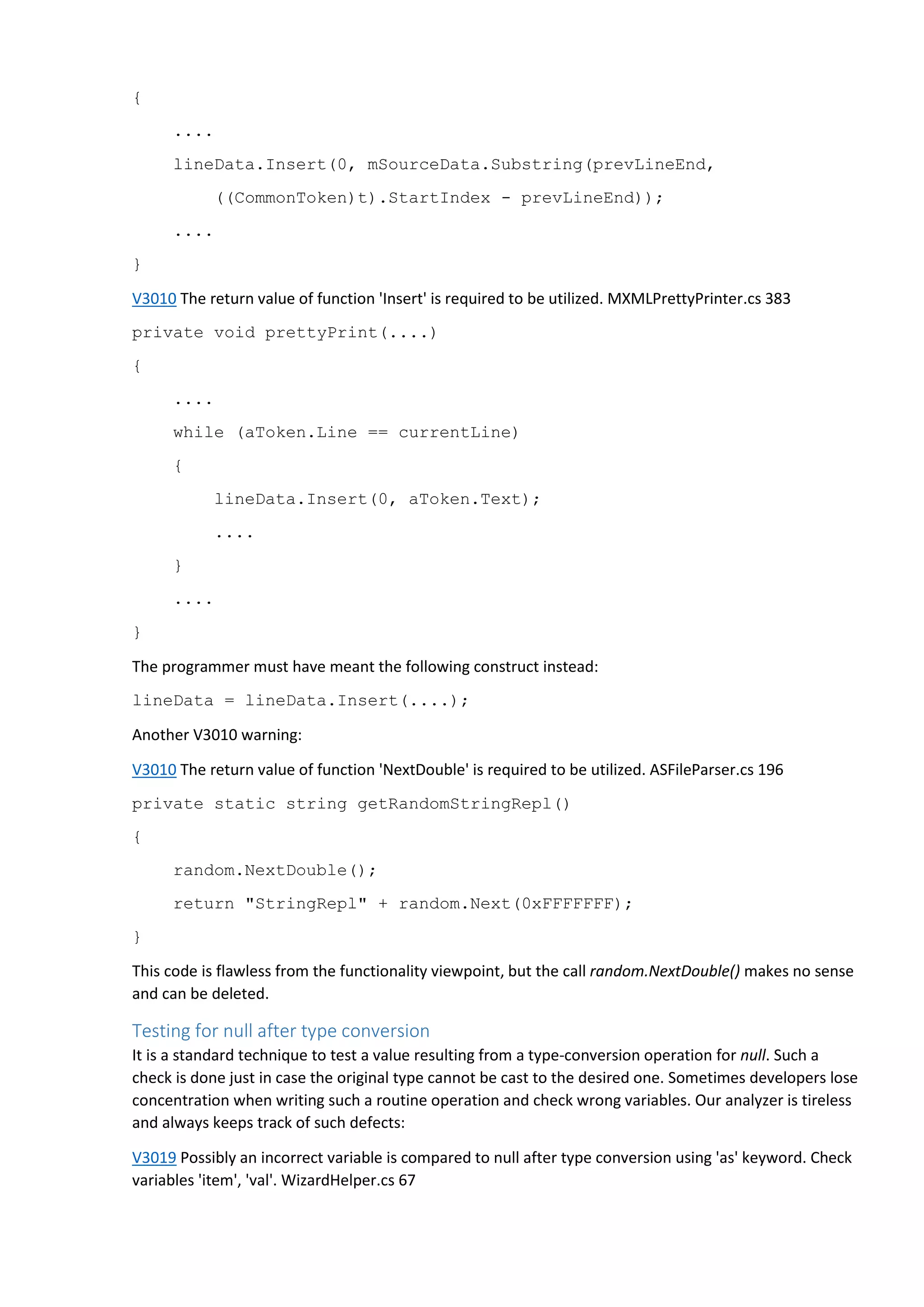 {

....

lineData.Insert(0, mSourceData.Substring(prevLineEnd,

((CommonToken)t).StartIndex - prevLineEnd));

....

}

V3010 The return value of function 'Insert' is required to be utilized. MXMLPrettyPrinter.cs 383

private void prettyPrint(....)

{

....

while (aToken.Line == currentLine)

{

lineData.Insert(0, aToken.Text);

....

}

....

}

The programmer must have meant the following construct instead:

lineData = lineData.Insert(....);

Another V3010 warning:

V3010 The return value of function 'NextDouble' is required to be utilized. ASFileParser.cs 196

private static string getRandomStringRepl()

{

random.NextDouble();

return "StringRepl" + random.Next(0xFFFFFFF);

}

This code is flawless from the functionality viewpoint, but the call random.NextDouble() makes no sense and can be deleted.

Testing for null after type conversion

It is a standard technique to test a value resulting from a type-conversion operation for null. Such a check is done just in case the original type cannot be cast to the desired one. Sometimes developers lose concentration when writing such a routine operation and check wrong variables. Our analyzer is tireless and always keeps track of such defects:

V3019 Possibly an incorrect variable is compared to null after type conversion using 'as' keyword. Check variables 'item', 'val'. WizardHelper.cs 67